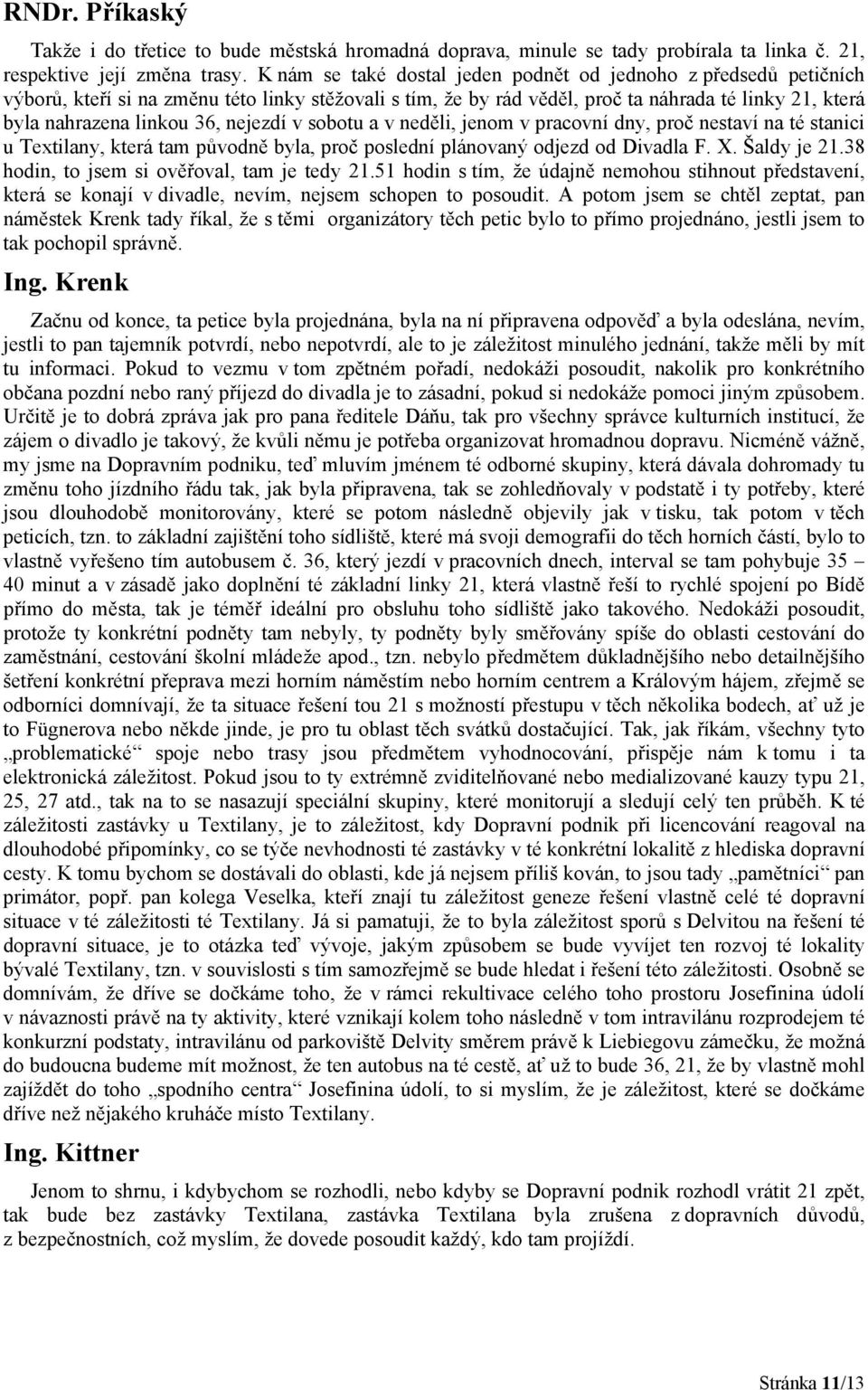 RNDr. Příkaský

Takže i do třetice to bude městská hromadná doprava, minule se tady probírala ta linka č. 21, respektive její změna trasy. K nám se také dostal jeden podnět od jednoho z předsedů petičních výborů, kteří si na změnu této linky stěžovali s tím, že by rád věděl, proč ta náhrada té linky 21, která byla nahrazena linkou 36, nejezdí v sobotu a v neděli, jenom v pracovní dny, proč nestaví na té stanici u Textilany, která tam původně byla, proč poslední plánovaný odjezd od Divadla F. X. Šaldy je 21.38 hodin, to jsem si ověřoval, tam je tedy 21.51 hodin s tím, že údajně nemohou stihnout představení, která se konají v divadle, nevím, nejsem schopen to posoudit. A potom jsem se chtěl zeptat, pan náměstek Krenk tady říkal, že s těmi organizátory těch petic bylo to přímo projednáno, jestli jsem to tak pochopil správně.

Ing. Krenk

Začnu od konce, ta petice byla projednána, byla na ní připravena odpověď a byla odeslána, nevím, jestli to pan tajemník potvrdí, nebo nepotvrdí, ale to je záležitost minulého jednání, takže měli by mít tu informaci. Pokud to vezmu v tom zpětném pořadí, nedokáži posoudit, nakolik pro konkrétního občana pozdní nebo raný příjezd do divadla je to zásadní, pokud si nedokáže pomoci jiným způsobem. Určitě je to dobrá zpráva jak pro pana ředitele Dáňu, tak pro všechny správce kulturních institucí, že zájem o divadlo je takový, že kvůli němu je potřeba organizovat hromadnou dopravu. Nicméně vážně, my jsme na Dopravním podniku, teď mluvím jménem té odborné skupiny, která dávala dohromady tu změnu toho jízdního řádu tak, jak byla připravena, tak se zohledňovaly v podstatě i ty potřeby, které jsou dlouhodobě monitorovány, které se potom následně objevily jak v tisku, tak potom v těch peticích, tzn. to základní zajištění toho sídliště, které má svoji demografii do těch horních částí, bylo to vlastně vyřešeno tím autobusem č. 36, který jezdí v pracovních dnech, interval se tam pohybuje 35 – 40 minut a v zásadě jako doplnění té základní linky 21, která vlastně řeší to rychlé spojení po Bídě přímo do města, tak je téměř ideální pro obsluhu toho sídliště jako takového. Nedokáži posoudit, protože ty konkrétní podněty tam nebyly, ty podněty byly směřovány spíše do oblasti cestování do zaměstnání, cestování školní mládeže apod., tzn. nebylo předmětem důkladnějšího nebo detailnějšího šetření konkrétní přeprava mezi horním náměstím nebo horním centrem a Královým hájem, zřejmě se odborníci domnívají, že ta situace řešení tou 21 s možností přestupu v těch několika bodech, ať už je to Fügnerova nebo někde jinde, je pro tu oblast těch svátků dostačující. Tak, jak říkám, všechny tyto „problematické“ spoje nebo trasy jsou předmětem vyhodnocování, přispěje nám k tomu i ta elektronická záležitost. Pokud jsou to ty extrémně zviditelňované nebo medializované kauzy typu 21, 25, 27 atd., tak na to se nasazují speciální skupiny, které monitorují a sledují celý ten průběh. K té záležitosti zastávky u Textilany, je to záležitost, kdy Dopravní podnik při licencování reagoval na dlouhodobé připomínky, co se týče nevhodnosti té zastávky v té konkrétní lokalitě z hlediska dopravní cesty. K tomu bychom se dostávali do oblasti, kde já nejsem příliš kován, to jsou tady „pamětníci“ pan primátor, popř. pan kolega Veselka, kteří znají tu záležitost geneze řešení vlastně celé té dopravní situace v té záležitosti té Textilany. Já si pamatuji, že to byla záležitost sporů s Delvitou na řešení té dopravní situace, je to otázka teď vývoje, jakým způsobem se bude vyvíjet ten rozvoj té lokality bývalé Textilany, tzn. v souvislosti s tím samozřejmě se bude hledat i řešení této záležitosti. Osobně se domnívám, že dříve se dočkáme toho, že v rámci rekultivace celého toho prostoru Josefinina údolí v návaznosti právě na ty aktivity, které vznikají kolem toho následně v tom intravilánu rozprodejem té konkurzní podstaty, intravilánu od parkoviště Delvity směrem právě k Liebiegovu zámečku, že možná do budoucna budeme mít možnost, že ten autobus na té cestě, ať už to bude 36, 21, že by vlastně mohl zajíždět do toho „spodního centra“ Josefinina údolí, to si myslím, že je záležitost, které se dočkáme dříve než nějakého kruháče místo Textilany.

Ing. Kittner

Jenom to shrnu, i kdybychom se rozhodli, nebo kdyby se Dopravní podnik rozhodl vrátit 21 zpět, tak bude bez zastávky Textilana, zastávka Textilana byla zrušena z dopravních důvodů, z bezpečnostních, což myslím, že dovede posoudit každý, kdo tam projíždí.

Stránka 11/13